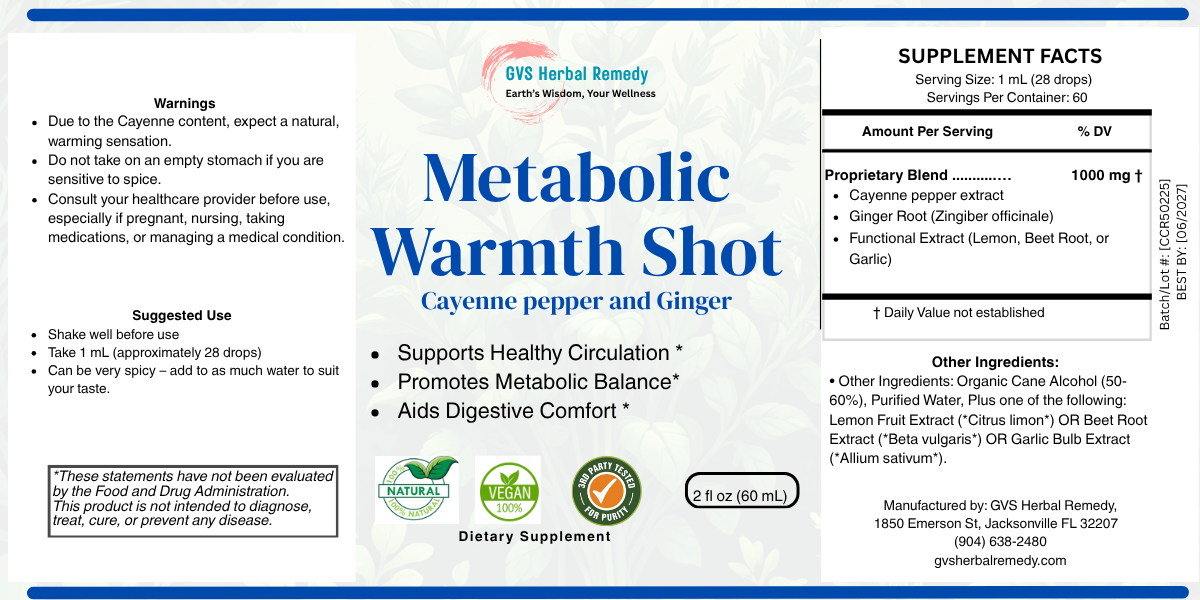 Warnings
- Due to the Cayenne content, expect a natural, warming sensation.
- Do not take on an empty stomach if you are sensitive to spice.
- Consult your healthcare provider before use, especially if pregnant, nursing, taking medications, or managing a medical condition.

Suggested Use
- Shake well before use
- Take 1 mL (approximately 28 drops)
- Can be very spicy – add to as much water to suit your taste.

*These statements have not been evaluated by the Food and Drug Administration. This product is not intended to diagnose, treat, cure, or prevent any disease.

GVS Herbal Remedy
Earth's Wisdom, Your Wellness

Metabolic Warmth Shot
Cayenne pepper and Ginger

- Supports Healthy Circulation *
- Promotes Metabolic Balance*
- Aids Digestive Comfort *

100% NATURAL 100% NATURAL
VEGAN 100%
3RD PARTY TESTED FOR PURITY

2 fl oz (60 mL)

Dietary Supplement

SUPPLEMENT FACTS
Serving Size: 1 mL (28 drops)
Servings Per Container: 60

| Amount Per Serving | % DV |
|---|---|
| Proprietary Blend ............. | 1000 mg † |

- Cayenne pepper extract
- Ginger Root (Zingiber officinale)
- Functional Extract (Lemon, Beet Root, or Garlic)

† Daily Value not established

Batch/Lot #: [CCR50225]
BEST BY: [06/2027]

Other Ingredients:
• Other Ingredients: Organic Cane Alcohol (50-60%), Purified Water, Plus one of the following: Lemon Fruit Extract (*Citrus limon*) OR Beet Root Extract (*Beta vulgaris*) OR Garlic Bulb Extract (*Allium sativum*).

Manufactured by: GVS Herbal Remedy,
1850 Emerson St, Jacksonville FL 32207
(904) 638-2480
gvsherbalremedy.com